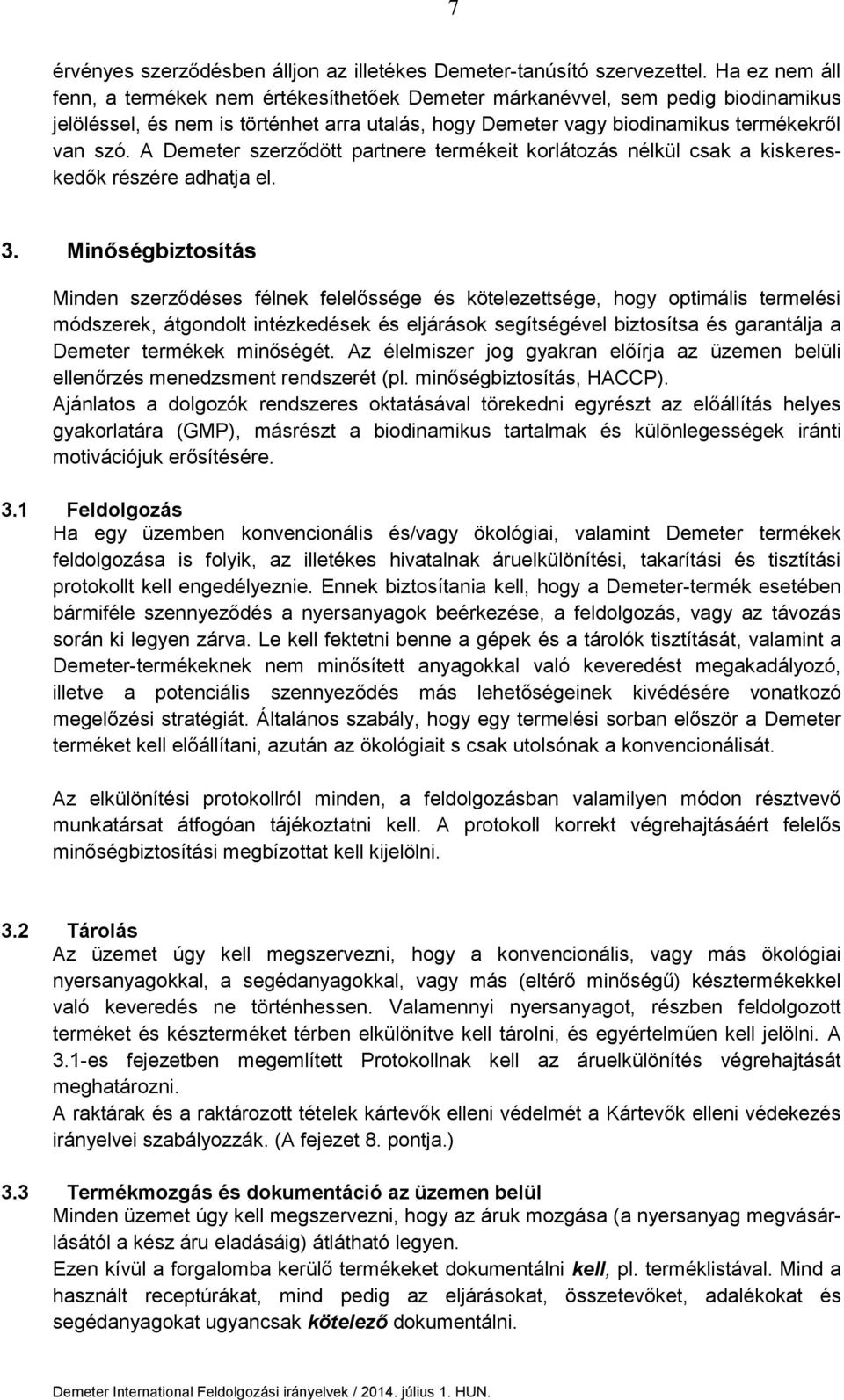 7

érvényes szerződésben álljon az illetékes Demeter-tanúsító szervezettel. Ha ez nem áll fenn, a termékek nem értékesíthetőek Demeter márkanévvel, sem pedig biodinamikus jelöléssel, és nem is történhet arra utalás, hogy Demeter vagy biodinamikus termékekről van szó. A Demeter szerződött partnere termékeit korlátozás nélkül csak a kiskereskedők részére adhatja el.

3. Minőségbiztosítás

Minden szerződéses félnek felelőssége és kötelezettsége, hogy optimális termelési módszerek, átgondolt intézkedések és eljárások segítségével biztosítsa és garantálja a Demeter termékek minőségét. Az élelmiszer jog gyakran előírja az üzemen belüli ellenőrzés menedzsment rendszerét (pl. minőségbiztosítás, HACCP).
Ajánlatos a dolgozók rendszeres oktatásával törekedni egyrészt az előállítás helyes gyakorlatára (GMP), másrészt a biodinamikus tartalmak és különlegességek iránti motivációjuk erősítésére.

3.1 Feldolgozás
Ha egy üzemben konvencionális és/vagy ökológiai, valamint Demeter termékek feldolgozása is folyik, az illetékes hivatalnak áruelkülönítési, takarítási és tisztítási protokollt kell engedélyeznie. Ennek biztosítania kell, hogy a Demeter-termék esetében bármiféle szennyeződés a nyersanyagok beérkezése, a feldolgozás, vagy az távozás során ki legyen zárva. Le kell fektetni benne a gépek és a tárolók tisztítását, valamint a Demeter-termékeknek nem minősített anyagokkal való keveredést megakadályozó, illetve a potenciális szennyeződés más lehetőségeinek kivédésére vonatkozó megelőzési stratégiát. Általános szabály, hogy egy termelési sorban először a Demeter terméket kell előállítani, azután az ökológiait s csak utolsónak a konvencionálisát.

Az elkülönítési protokollról minden, a feldolgozásban valamilyen módon résztvevő munkatársat átfogóan tájékoztatni kell. A protokoll korrekt végrehajtásáért felelős minőségbiztosítási megbízottat kell kijelölni.

3.2 Tárolás
Az üzemet úgy kell megszervezni, hogy a konvencionális, vagy más ökológiai nyersanyagokkal, a segédanyagokkal, vagy más (eltérő minőségű) késztermékekkel való keveredés ne történhessen. Valamennyi nyersanyagot, részben feldolgozott terméket és készterméket térben elkülönítve kell tárolni, és egyértelműen kell jelölni. A 3.1-es fejezetben megemlített Protokollnak kell az áruelkülönítés végrehajtását meghatározni.
A raktárak és a raktározott tételek kártevők elleni védelmét a Kártevők elleni védekezés irányelvei szabályozzák. (A fejezet 8. pontja.)

3.3 Termékmozgás és dokumentáció az üzemen belül
Minden üzemet úgy kell megszervezni, hogy az áruk mozgása (a nyersanyag megvásárlásától a kész áru eladásáig) átlátható legyen.
Ezen kívül a forgalomba kerülő termékeket dokumentálni kell, pl. terméklistával. Mind a használt receptúrákat, mind pedig az eljárásokat, összetevőket, adalékokat és segédanyagokat ugyancsak kötelező dokumentálni.

Demeter International Feldolgozási irányelvek / 2014. július 1. HUN.